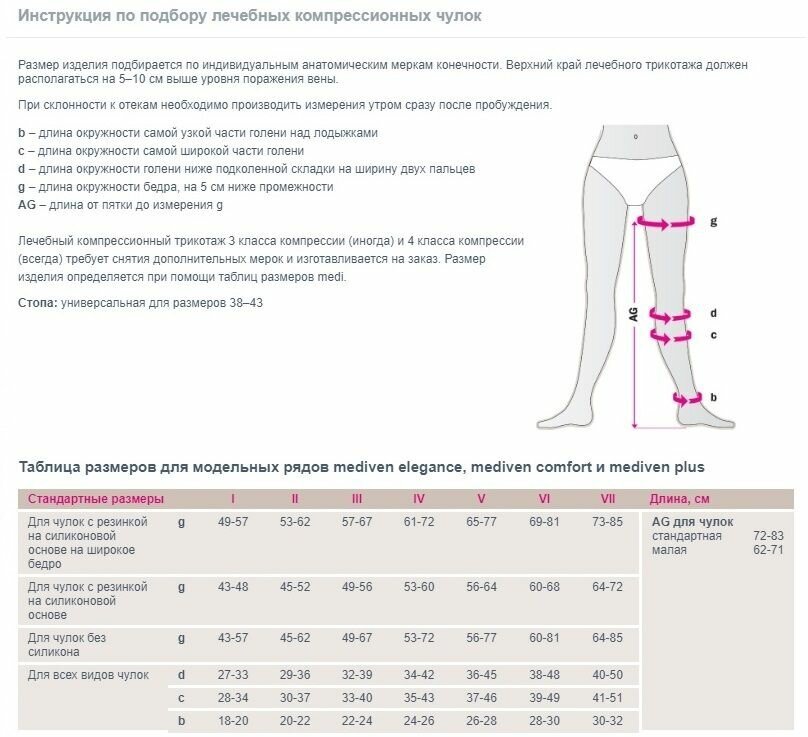 Инструкция по подбору лечебных компрессионных чулок

Размер изделия подбирается по индивидуальным анатомическим меркам конечности. Верхний край лечебного трикотажа должен располагаться на 5–10 см выше уровня поражения вены.

При склонности к отекам необходимо производить измерения утром сразу после пробуждения.

b – длина окружности самой узкой части голени над лодыжками
c – длина окружности самой широкой части голени
d – длина окружности голени ниже подколенной складки на ширину двух пальцев
g – длина окружности бедра, на 5 см ниже промежности
AG – длина от пятки до измерения g

Лечебный компрессионный трикотаж 3 класса компрессии (иногда) и 4 класса компрессии (всегда) требует снятия дополнительных мерок и изготавливается на заказ. Размер изделия определяется при помощи таблиц размеров medi.

Стопа: универсальная для размеров 38–43

g
AG
d
c
b

Таблица размеров для модельных рядов mediven elegance, mediven comfort и mediven plus

| Стандартные размеры | | I | II | III | IV | V | VI | VII | Длина, см |
|---|---|---|---|---|---|---|---|---|---|
| Для чулок с резинкой на силиконовой основе на широкое бедро | g | 49-57 | 53-62 | 57-67 | 61-72 | 65-77 | 69-81 | 73-85 | AG для чулок стандартная 72-83 малая 62-71 |
| Для чулок с резинкой на силиконовой основе | g | 43-48 | 45-52 | 49-56 | 53-60 | 56-64 | 60-68 | 64-72 | |
| Для чулок без силикона | g | 43-57 | 45-62 | 49-67 | 53-72 | 56-77 | 60-81 | 64-85 | |
| Для всех видов чулок | d | 27-33 | 29-36 | 32-39 | 34-42 | 36-45 | 38-48 | 40-50 | |
| | c | 28-34 | 30-37 | 33-40 | 35-43 | 37-46 | 39-49 | 41-51 | |
| | b | 18-20 | 20-22 | 22-24 | 24-26 | 26-28 | 28-30 | 30-32 | |